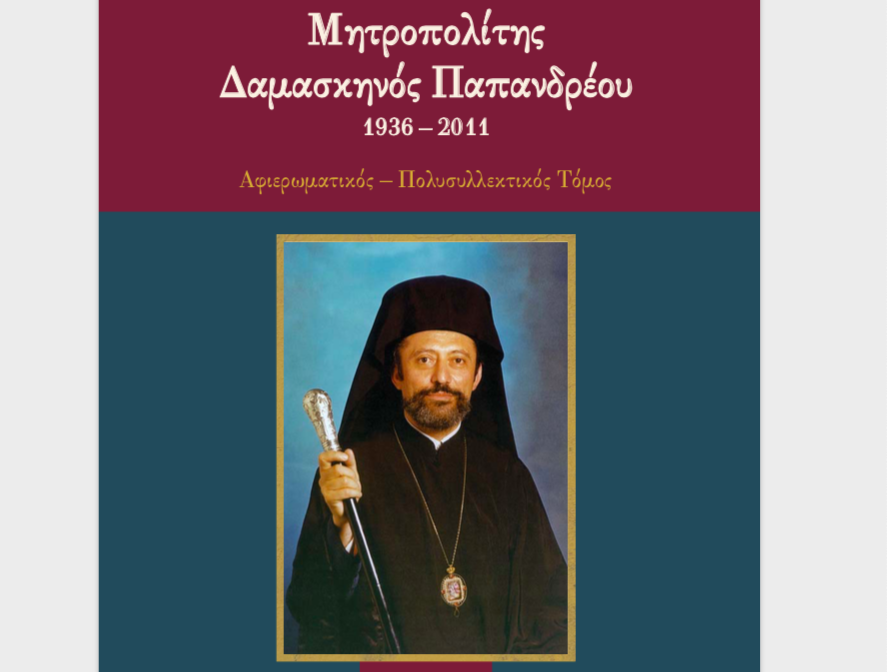 Μητροπολίτης
Δαμασκηνός Παπανδρέου
1936 – 2011

Αφιερωματικός – Πολυσυλλεκτικός Τόμος